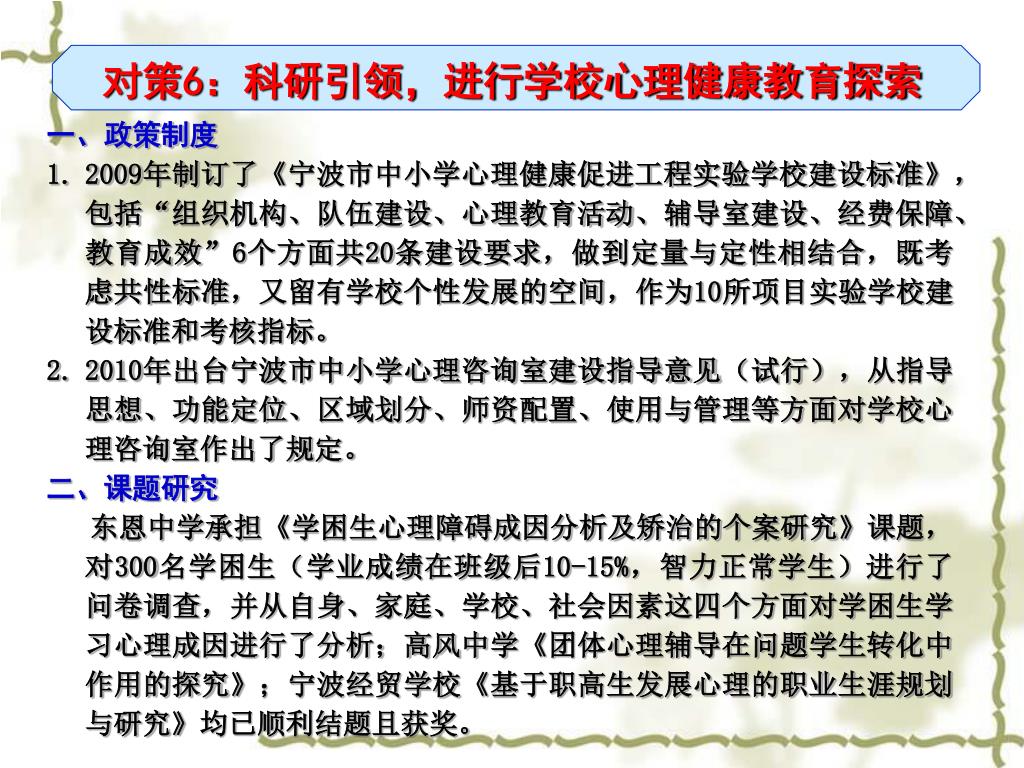 对策6：科研引领，进行学校心理健康教育探索

一、政策制度

1. 2009年制订了《宁波市中小学心理健康促进工程实验学校建设标准》，包括“组织机构、队伍建设、心理教育活动、辅导室建设、经费保障、教育成效”6个方面共20条建设要求，做到定量与定性相结合，既考虑共性标准，又留有学校个性发展的空间，作为10所项目实验学校建设标准和考核指标。

2. 2010年出台宁波市中小学心理咨询室建设指导意见（试行），从指导思想、功能定位、区域划分、师资配置、使用与管理等方面对学校心理咨询室作出了规定。

二、课题研究

东恩中学承担《学困生心理障碍成因分析及矫治的个案研究》课题，对300名学困生（学业成绩在班级后10-15%，智力正常学生）进行了问卷调查，并从自身、家庭、学校、社会因素这四个方面对学困生学习心理成因进行了分析；高风中学《团体心理辅导在问题学生转化中作用的探究》；宁波经贸学校《基于职高生发展心理的职业生涯规划与研究》均已顺利结题且获奖。